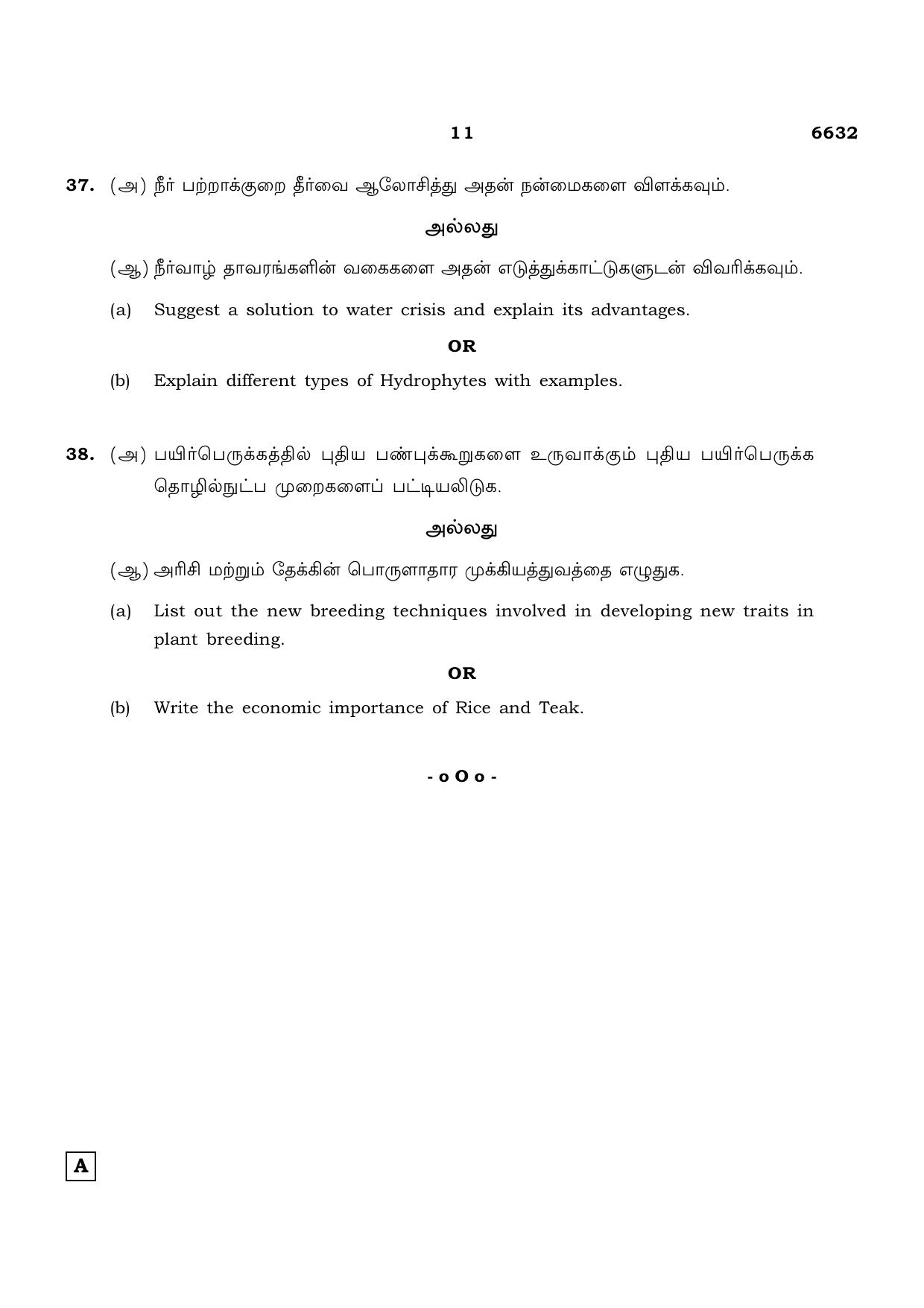 11 6632

37. (அ) நீர் பற்றாக்குறை தீர்வை ஆலோசித்து அதன் நன்மைகளை விளக்கவும்.

அல்லது

(ஆ) நீர்வாழ் தாவரங்களின் வகைகளை அதன் எடுத்துக்காட்டுகளுடன் விவரிக்கவும்.

(a) Suggest a solution to water crisis and explain its advantages.

OR

(b) Explain different types of Hydrophytes with examples.

38. (அ) பயிர்பெருக்கத்தில் புதிய பண்புக்கூறுகளை உருவாக்கும் புதிய பயிர்பெருக்க தொழில்நுட்ப முறைகளைப் பட்டியலிடுக.

அல்லது

(ஆ) அரிசி மற்றும் தேக்கின் பொருளாதார முக்கியத்துவத்தை எழுதுக.

(a) List out the new breeding techniques involved in developing new traits in plant breeding.

OR

(b) Write the economic importance of Rice and Teak.

- o O o -

A